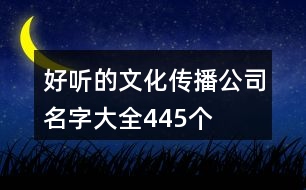 好听的文化传播公司名字大全445个